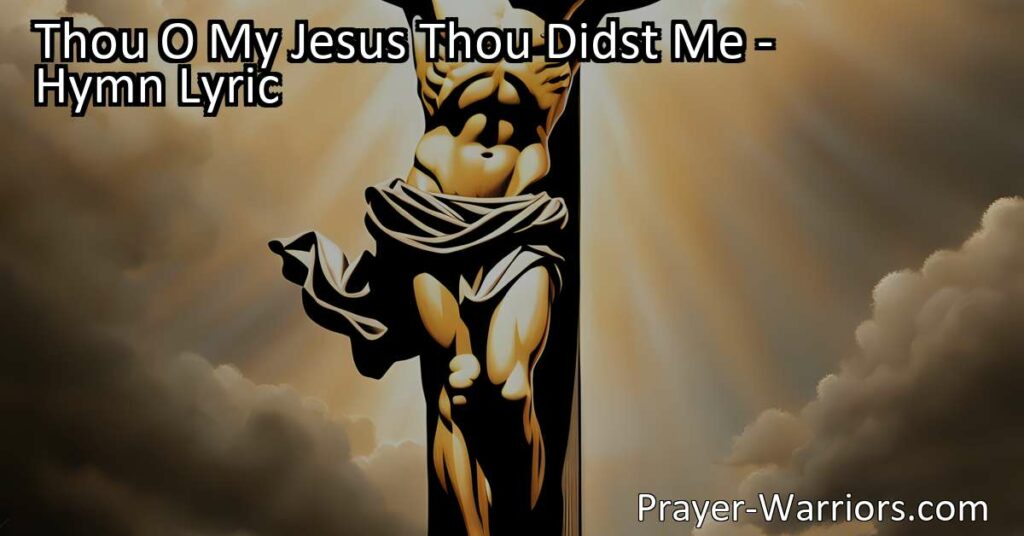 Thou O My Jesus Thou Didst Me - Hymn Lyric

Prayer-Warriors.com